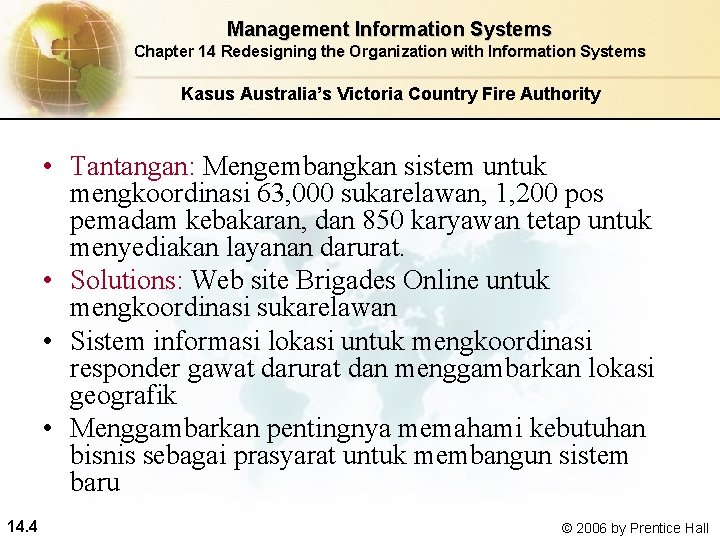 Management Information Systems
Chapter 14 Redesigning the Organization with Information Systems

Kasus Australia's Victoria Country Fire Authority

• Tantangan: Mengembangkan sistem untuk mengkoordinasi 63,000 sukarelawan, 1,200 pos pemadam kebakaran, dan 850 karyawan tetap untuk menyediakan layanan darurat.
• Solutions: Web site Brigades Online untuk mengkoordinasi sukarelawan
• Sistem informasi lokasi untuk mengkoordinasi responder gawat darurat dan menggambarkan lokasi geografik
• Menggambarkan pentingnya memahami kebutuhan bisnis sebagai prasyarat untuk membangun sistem baru

14.4

© 2006 by Prentice Hall